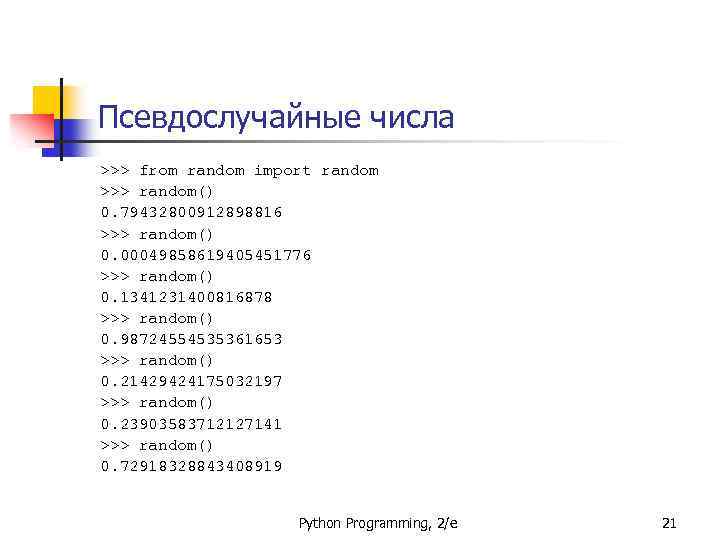 Псевдослучайные числа

>>> from random import random
>>> random()
0.79432800912898816
>>> random()
0.00049858619405451776
>>> random()
0.1341231400816878
>>> random()
0.98724554535361653
>>> random()
0.21429424175032197
>>> random()
0.23903583712127141
>>> random()
0.72918328843408919

Python Programming, 2/e

21